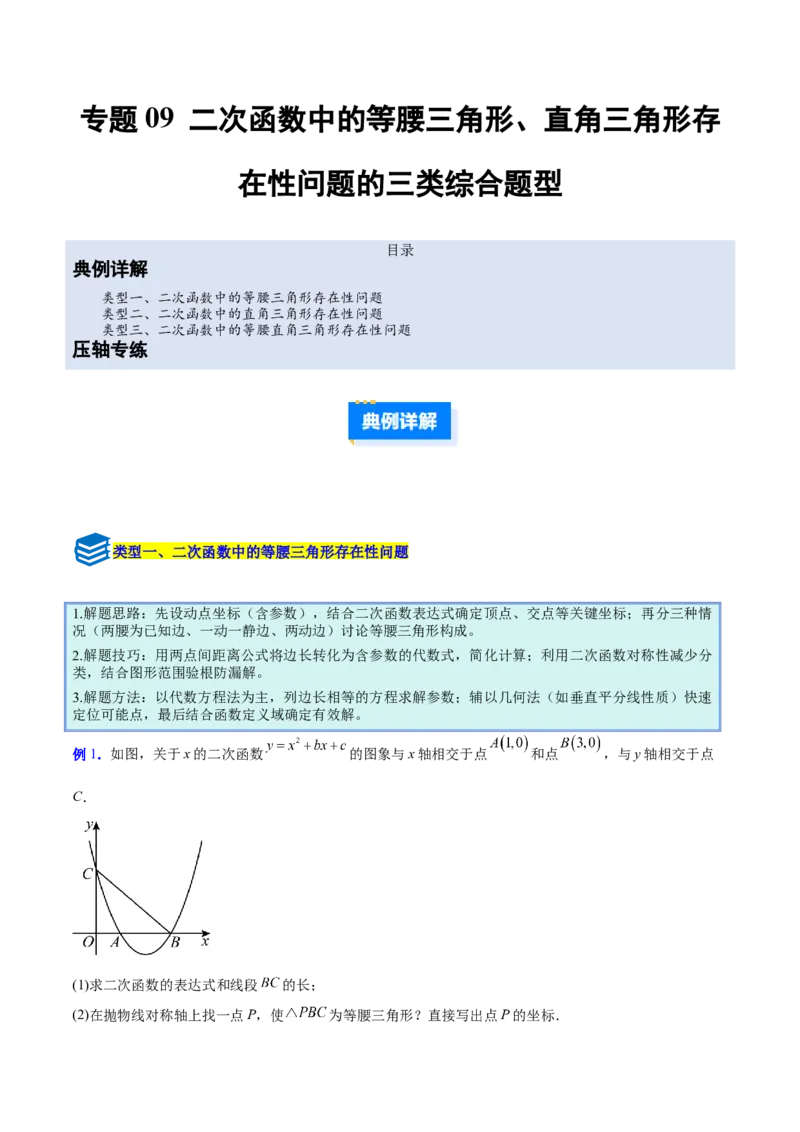 专题 09 二次函数中的等腰三角形、直角三角形存在性问题的三类综合题型

目录

典例详解

类型一、二次函数中的等腰三角形存在性问题
类型二、二次函数中的直角三角形存在性问题
类型三、二次函数中的等腰直角三角形存在性问题

压轴专练

典例详解

类型一、二次函数中的等腰三角形存在性问题

1.解题思路：先设动点坐标（含参数），结合二次函数表达式确定顶点、交点等关键坐标；再分三种情况（两腰为已知边、一动一静边、两动边）讨论等腰三角形构成。

2.解题技巧：用两点间距离公式将边长转化为含参数的代数式，简化计算；利用二次函数对称性减少分类，结合图形范围验根防漏解。

3.解题方法：以代数方程法为主，列边长相等的方程求解参数；辅以几何法（如垂直平分线性质）快速定位可能点，最后结合函数定义域确定有效解。

例 1．如图，关于 $x$ 的二次函数 $y=x^2+bx+c$ 的图象与 $x$ 轴相交于点 $A(1,0)$ 和点 $B(3,0)$，与 $y$ 轴相交于点 $C$．

y
C
O A B x

(1)求二次函数的表达式和线段 $BC$ 的长；

(2)在抛物线对称轴上找一点 $P$，使 $\triangle PBC$ 为等腰三角形？直接写出点 $P$ 的坐标．